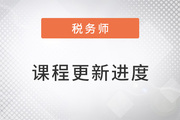 税务师

课程更新进度